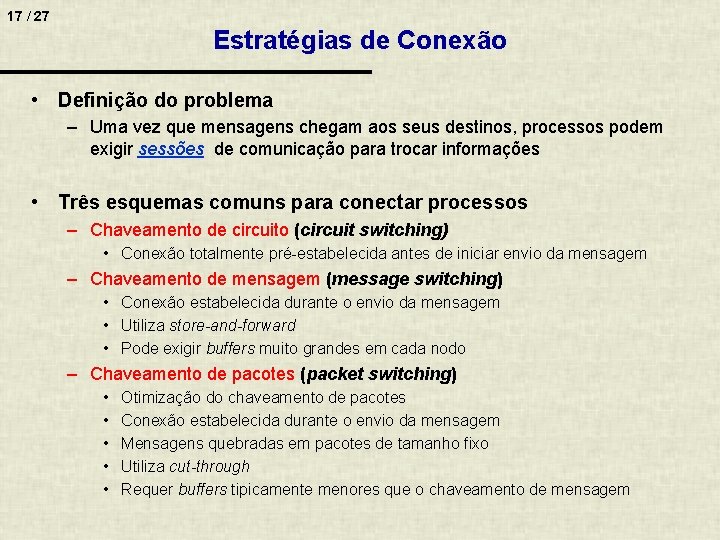 17 / 27

Estratégias de Conexão

• Definição do problema
– Uma vez que mensagens chegam aos seus destinos, processos podem exigir sessões de comunicação para trocar informações

• Três esquemas comuns para conectar processos
– Chaveamento de circuito (circuit switching)
• Conexão totalmente pré-estabelecida antes de iniciar envio da mensagem
– Chaveamento de mensagem (message switching)
• Conexão estabelecida durante o envio da mensagem
• Utiliza store-and-forward
• Pode exigir buffers muito grandes em cada nodo
– Chaveamento de pacotes (packet switching)
• Otimização do chaveamento de pacotes
• Conexão estabelecida durante o envio da mensagem
• Mensagens quebradas em pacotes de tamanho fixo
• Utiliza cut-through
• Requer buffers tipicamente menores que o chaveamento de mensagem